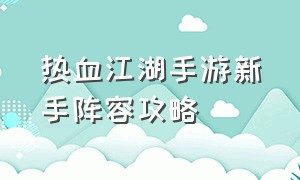 热血江湖手游新手阵容攻略